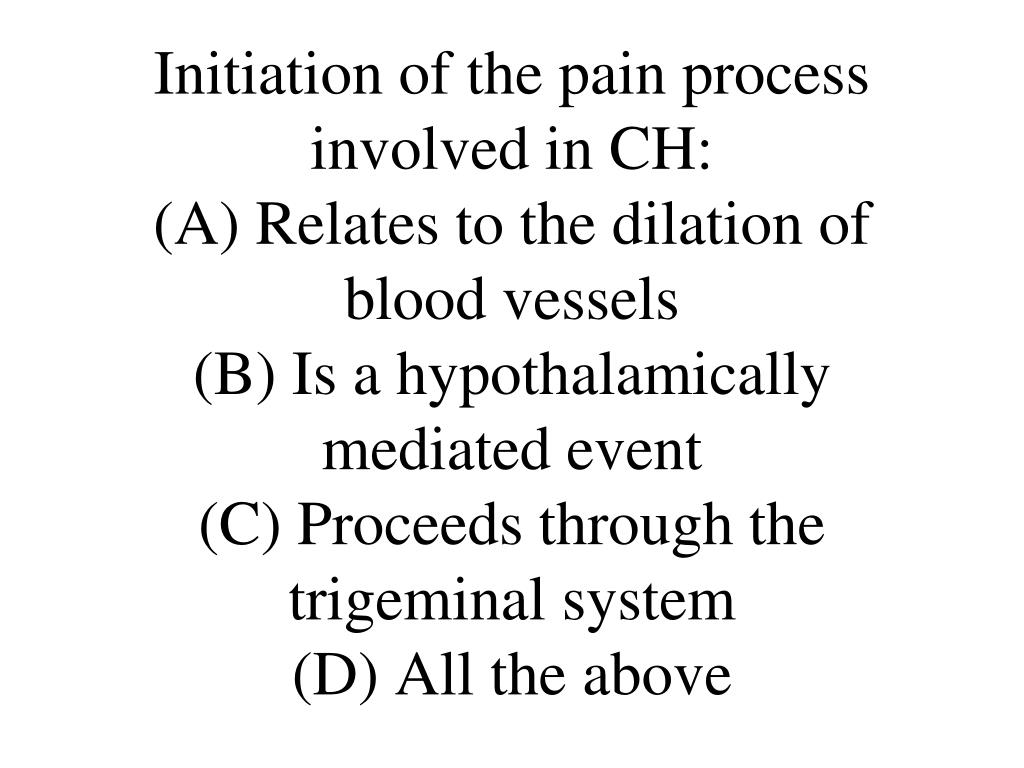 Initiation of the pain process involved in CH:
(A) Relates to the dilation of blood vessels
(B) Is a hypothalamically mediated event
(C) Proceeds through the trigeminal system
(D) All the above